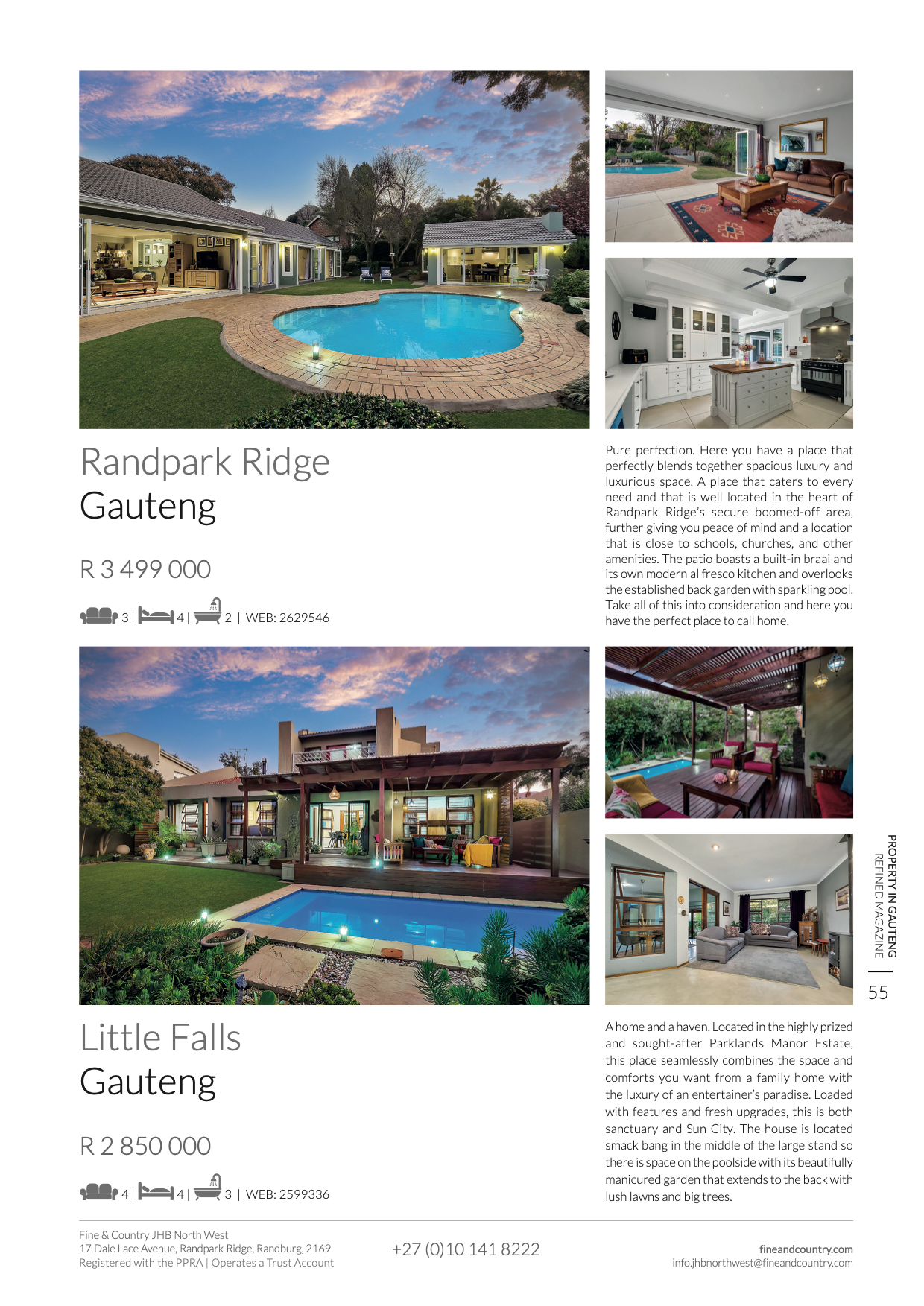 Randpark Ridge
Gauteng

R 3 499 000

3 | 4 | 2 | WEB: 2629546

Pure perfection. Here you have a place that perfectly blends together spacious luxury and luxurious space. A place that caters to every need and that is well located in the heart of Randpark Ridge's secure boomed-off area, further giving you peace of mind and a location that is close to schools, churches, and other amenities. The patio boasts a built-in braai and its own modern al fresco kitchen and overlooks the established back garden with sparkling pool. Take all of this into consideration and here you have the perfect place to call home.

Little Falls
Gauteng

R 2 850 000

4 | 4 | 3 | WEB: 2599336

A home and a haven. Located in the highly prized and sought-after Parklands Manor Estate, this place seamlessly combines the space and comforts you want from a family home with the luxury of an entertainer's paradise. Loaded with features and fresh upgrades, this is both sanctuary and Sun City. The house is located smack bang in the middle of the large stand so there is space on the poolside with its beautifully manicured garden that extends to the back with lush lawns and big trees.

PROPERTY IN GAUTENG
REFINED MAGAZINE
55

Fine & Country JHB North West
17 Dale Lace Avenue, Randpark Ridge, Randburg, 2169
Registered with the PPRA | Operates a Trust Account

+27 (0)10 141 8222

fineandcountry.com
info.jhbnorthwest@fineandcountry.com